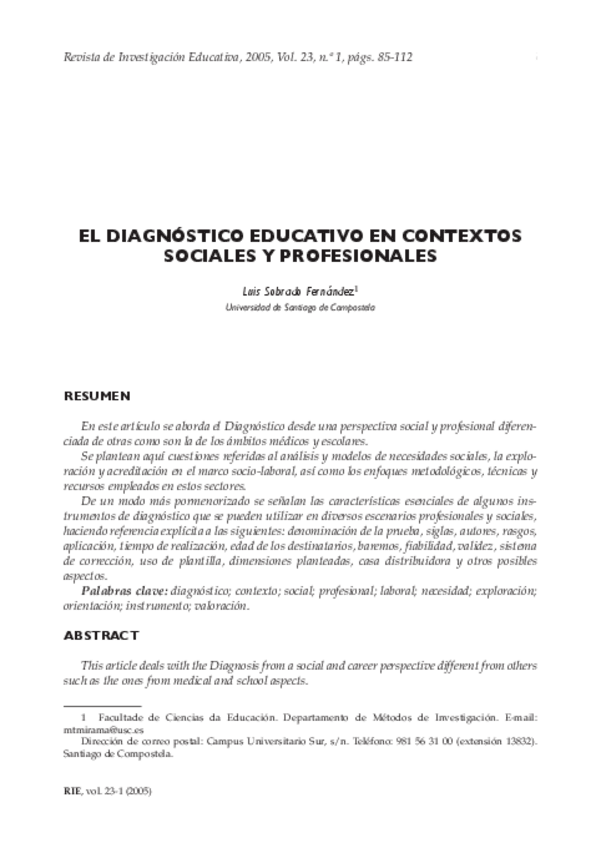 Revista de Investigación Educativa, 2005, Vol. 23, n.º 1, págs. 85-112

EL DIAGNÓSTICO EDUCATIVO EN CONTEXTOS SOCIALES Y PROFESIONALES

Luis Sobrado Fernández$^1$
Universidad de Santiago de Compostela

RESUMEN

En este artículo se aborda el Diagnóstico desde una perspectiva social y profesional diferenciada de otras como son la de los ámbitos médicos y escolares.

Se plantean aquí cuestiones referidas al análisis y modelos de necesidades sociales, la exploración y acreditación en el marco socio-laboral, así como los enfoques metodológicos, técnicas y recursos empleados en estos sectores.

De un modo más pormenorizado se señalan las características esenciales de algunos instrumentos de diagnóstico que se pueden utilizar en diversos escenarios profesionales y sociales, haciendo referencia explícita a las siguientes: denominación de la prueba, siglas, autores, rasgos, aplicación, tiempo de realización, edad de los destinatarios, baremos, fiabilidad, validez, sistema de corrección, uso de plantilla, dimensiones planteadas, casa distribuidora y otros posibles aspectos.

Palabras clave: diagnóstico; contexto; social; profesional; laboral; necesidad; exploración; orientación; instrumento; valoración.

ABSTRACT

This article deals with the Diagnosis from a social and career perspective different from others such as the ones from medical and school aspects.

1 Facultade de Ciencias da Educación. Departamento de Métodos de Investigación. E-mail: mtmirama@usc.es

Dirección de correo postal: Campus Universitario Sur, s/n. Teléfono: 981 56 31 00 (extensión 13832). Santiago de Compostela.

RIE, vol. 23-1 (2005)